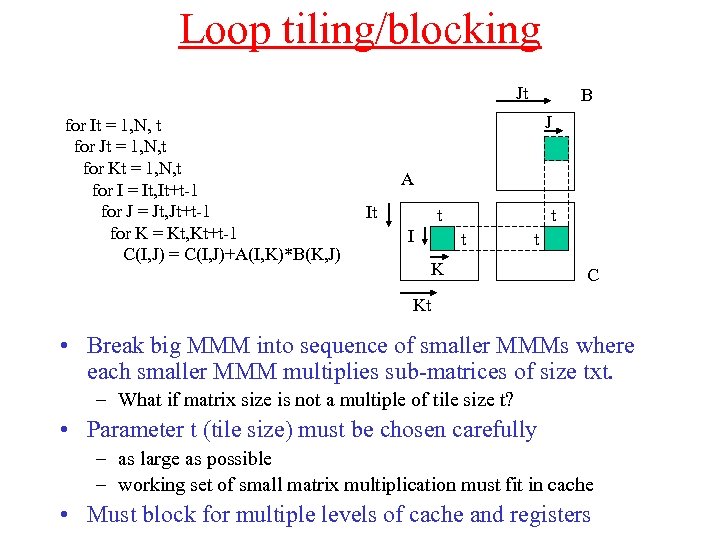 Loop tiling/blocking

for It = 1,N, t
for Jt = 1,N,t
for Kt = 1,N,t
for I = It,It+t-1
for J = Jt,Jt+t-1
for K = Kt,Kt+t-1
C(I,J) = C(I,J)+A(I,K)*B(K,J)

Jt
B
J
A
It
t
t
I
t
t
K
C
Kt

• Break big MMM into sequence of smaller MMMs where each smaller MMM multiplies sub-matrices of size txt.
– What if matrix size is not a multiple of tile size t?
• Parameter t (tile size) must be chosen carefully
– as large as possible
– working set of small matrix multiplication must fit in cache
• Must block for multiple levels of cache and registers